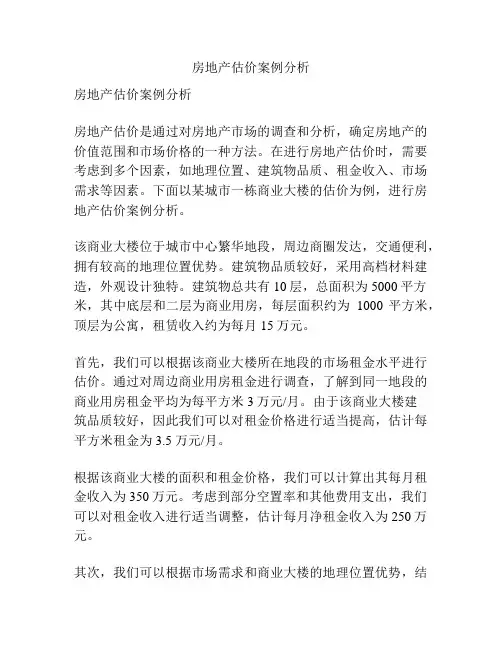 房地产估价案例分析

房地产估价案例分析

房地产估价是通过对房地产市场的调查和分析，确定房地产的价值范围和市场价格的一种方法。在进行房地产估价时，需要考虑到多个因素，如地理位置、建筑物品质、租金收入、市场需求等因素。下面以某城市一栋商业大楼的估价为例，进行房地产估价案例分析。

该商业大楼位于城市中心繁华地段，周边商圈发达，交通便利，拥有较高的地理位置优势。建筑物品质较好，采用高档材料建造，外观设计独特。建筑物总共有 10 层，总面积为 5000 平方米，其中底层和二层为商业用房，每层面积约为 1000 平方米，顶层为公寓，租赁收入约为每月 15 万元。

首先，我们可以根据该商业大楼所在地段的市场租金水平进行估价。通过对周边商业用房租金进行调查，了解到同一地段的商业用房租金平均为每平方米 3 万元/月。由于该商业大楼建筑品质较好，因此我们可以对租金价格进行适当提高，估计每平方米租金为 3.5 万元/月。

根据该商业大楼的面积和租金价格，我们可以计算出其每月租金收入为 350 万元。考虑到部分空置率和其他费用支出，我们可以对租金收入进行适当调整，估计每月净租金收入为 250 万元。

其次，我们可以根据市场需求和商业大楼的地理位置优势，结